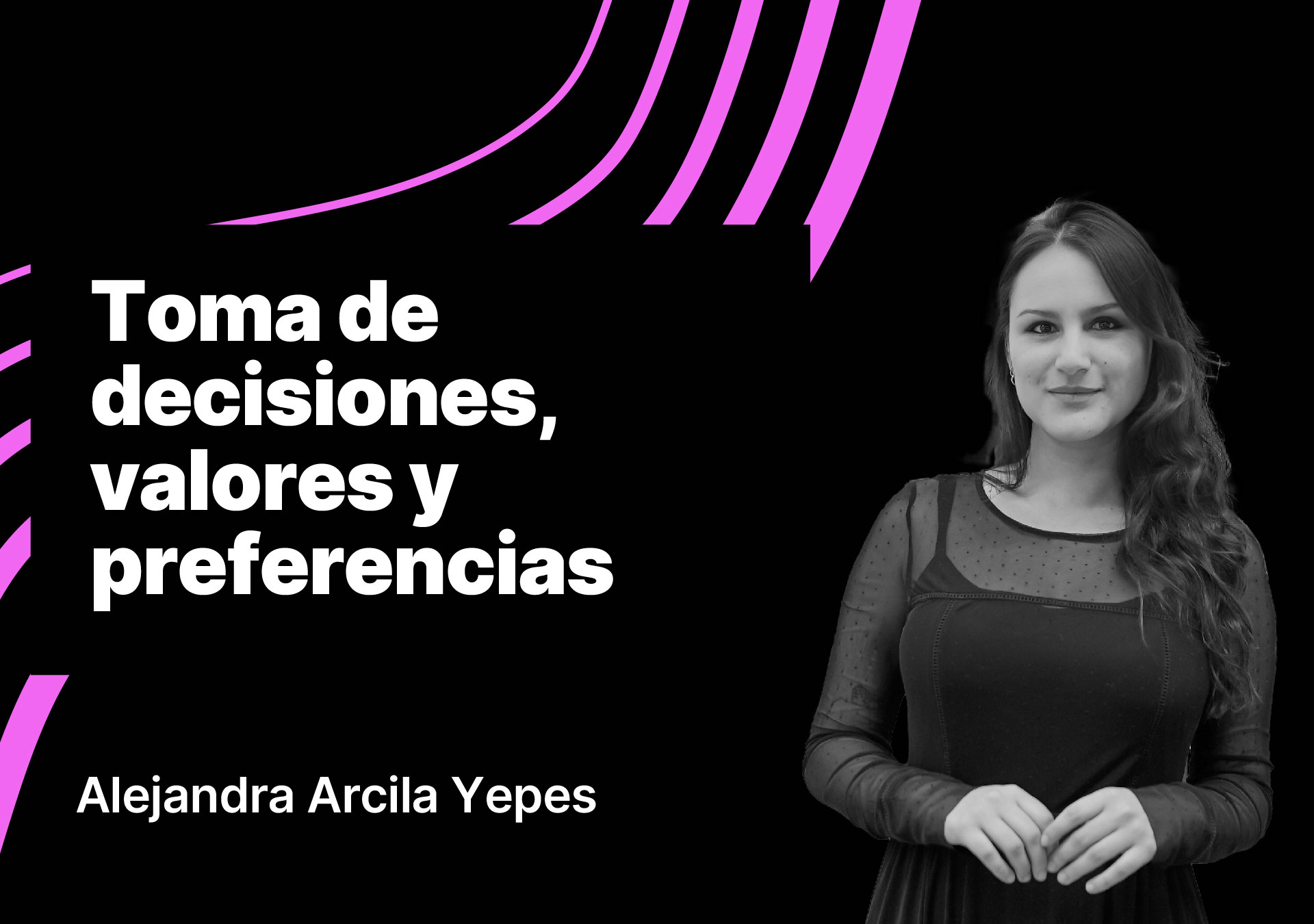 Toma de decisiones, valores y preferencias

Alejandra Arcila Yepes